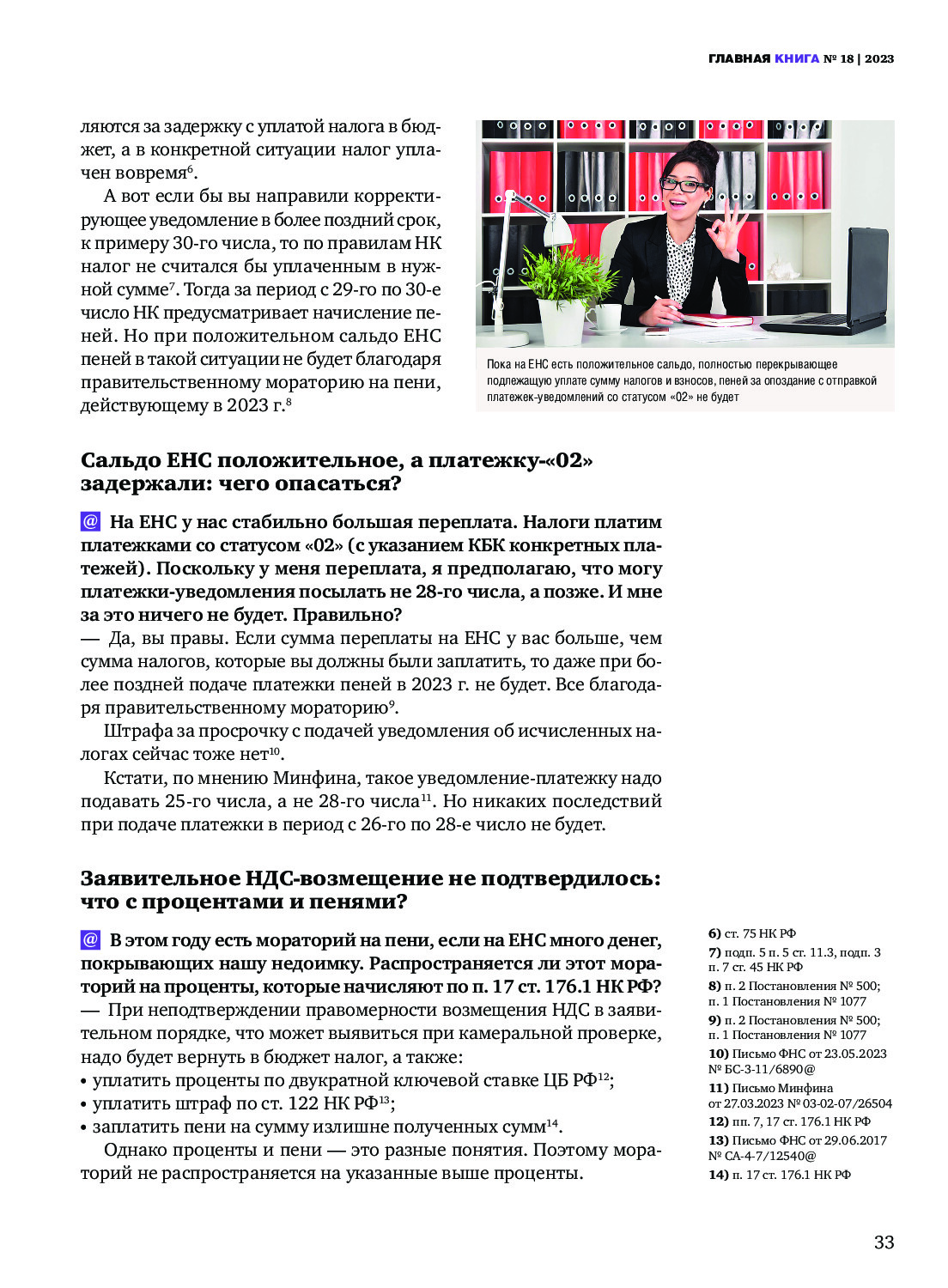 ГЛАВНАЯ КНИГА № 18 | 2023

ляются за задержку с уплатой налога в бюджет, а в конкретной ситуации налог уплачен вовремя$^{6}$.

А вот если бы вы направили корректирующее уведомление в более поздний срок, к примеру 30-го числа, то по правилам НК налог не считался бы уплаченным в нужной сумме$^{7}$. Тогда за период с 29-го по 30-е число НК предусматривает начисление пеней. Но при положительном сальдо ЕНС пеней в такой ситуации не будет благодаря правительственному мораторию на пени, действующему в 2023 г.$^{8}$

Пока на ЕНС есть положительное сальдо, полностью перекрывающее подлежащую уплате сумму налогов и взносов, пеней за опоздание с отправкой платежек-уведомлений со статусом «02» не будет

Сальдо ЕНС положительное, а платежку-«02» задержали: чего опасаться?

@ На ЕНС у нас стабильно большая переплата. Налоги платим платежками со статусом «02» (с указанием КБК конкретных платежей). Поскольку у меня переплата, я предполагаю, что могу платежки-уведомления посылать не 28-го числа, а позже. И мне за это ничего не будет. Правильно?
— Да, вы правы. Если сумма переплаты на ЕНС у вас больше, чем сумма налогов, которые вы должны были заплатить, то даже при более поздней подаче платежки пеней в 2023 г. не будет. Все благодаря правительственному мораторию$^{9}$.

Штрафа за просрочку с подачей уведомления об исчисленных налогах сейчас тоже нет$^{10}$.

Кстати, по мнению Минфина, такое уведомление-платежку надо подавать 25-го числа, а не 28-го числа$^{11}$. Но никаких последствий при подаче платежки в период с 26-го по 28-е число не будет.

Заявительное НДС-возмещение не подтвердилось: что с процентами и пенями?

@ В этом году есть мораторий на пени, если на ЕНС много денег, покрывающих нашу недоимку. Распространяется ли этот мораторий на проценты, которые начисляют по п. 17 ст. 176.1 НК РФ?
— При неподтверждении правомерности возмещения НДС в заявительном порядке, что может выявиться при камеральной проверке, надо будет вернуть в бюджет налог, а также:
• уплатить проценты по двукратной ключевой ставке ЦБ РФ$^{12}$;
• уплатить штраф по ст. 122 НК РФ$^{13}$;
• заплатить пени на сумму излишне полученных сумм$^{14}$.

Однако проценты и пени — это разные понятия. Поэтому мораторий не распространяется на указанные выше проценты.

6) ст. 75 НК РФ
7) подп. 5 п. 5 ст. 11.3, подп. 3 п. 7 ст. 45 НК РФ
8) п. 2 Постановления № 500; п. 1 Постановления № 1077
9) п. 2 Постановления № 500; п. 1 Постановления № 1077
10) Письмо ФНС от 23.05.2023 № БС-3-11/6890@
11) Письмо Минфина от 27.03.2023 № 03-02-07/26504
12) пп. 7, 17 ст. 176.1 НК РФ
13) Письмо ФНС от 29.06.2017 № СА-4-7/12540@
14) п. 17 ст. 176.1 НК РФ

33